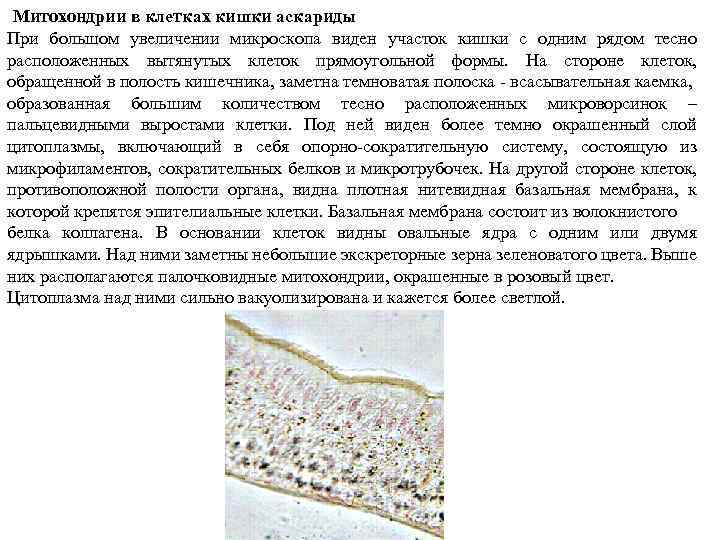 Митохондрии в клетках кишки аскариды

При большом увеличении микроскопа виден участок кишки с одним рядом тесно расположенных вытянутых клеток прямоугольной формы. На стороне клеток, обращенной в полость кишечника, заметна темноватая полоска - всасывательная каемка, образованная большим количеством тесно расположенных микроворсинок – пальцевидными выростами клетки. Под ней виден более темно окрашенный слой цитоплазмы, включающий в себя опорно-сократительную систему, состоящую из микрофиламентов, сократительных белков и микротрубочек. На другой стороне клеток, противоположной полости органа, видна плотная нитевидная базальная мембрана, к которой крепятся эпителиальные клетки. Базальная мембрана состоит из волокнистого белка коллагена. В основании клеток видны овальные ядра с одним или двумя ядрышками. Над ними заметны небольшие экскреторные зерна зеленоватого цвета. Выше них располагаются палочковидные митохондрии, окрашенные в розовый цвет.
Цитоплазма над ними сильно вакуолизирована и кажется более светлой.